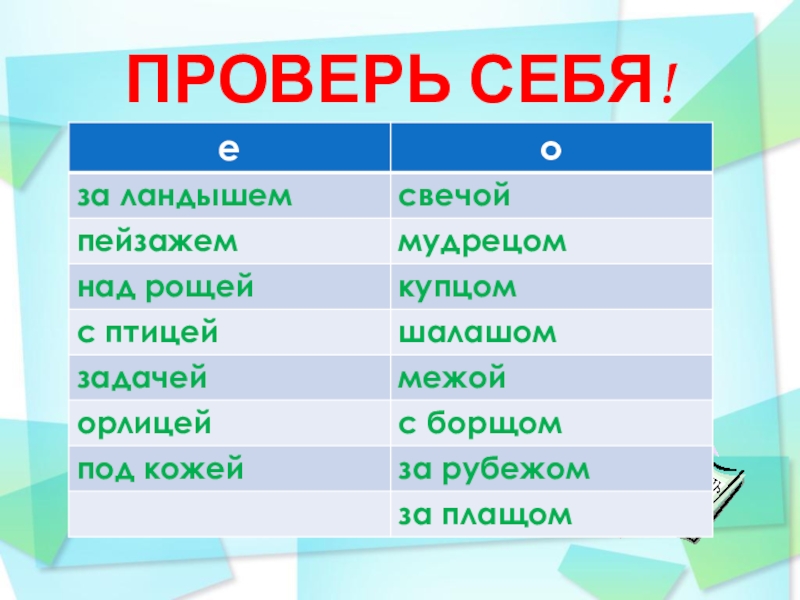 ПРОВЕРЬ СЕБЯ!

| е | о |
|---|---|
| за ландышем | свечой |
| пейзажем | мудрецом |
| над рощей | купцом |
| с птицей | шалашом |
| задачей | межой |
| орлицей | с борщом |
| под кожей | за рубежом |
|  | за плащом |